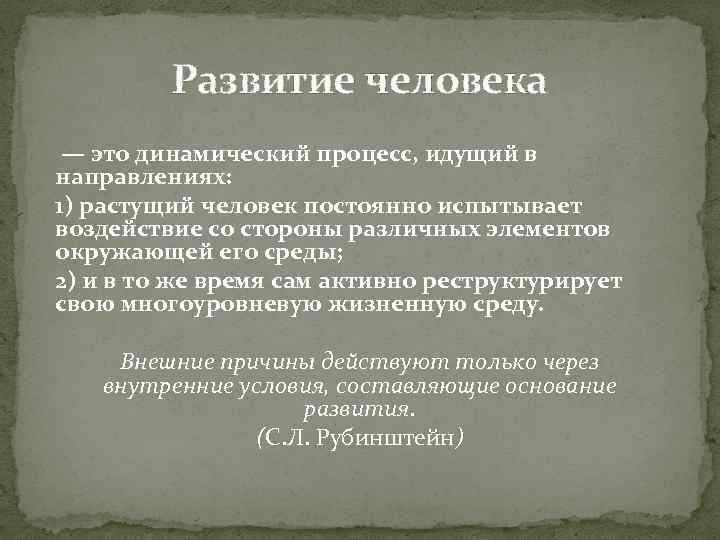 Развитие человека

— это динамический процесс, идущий в направлениях:

1) растущий человек постоянно испытывает воздействие со стороны различных элементов окружающей его среды;

2) и в то же время сам активно реструктурирует свою многоуровневую жизненную среду.

Внешние причины действуют только через внутренние условия, составляющие основание развития.

(С.Л. Рубинштейн)